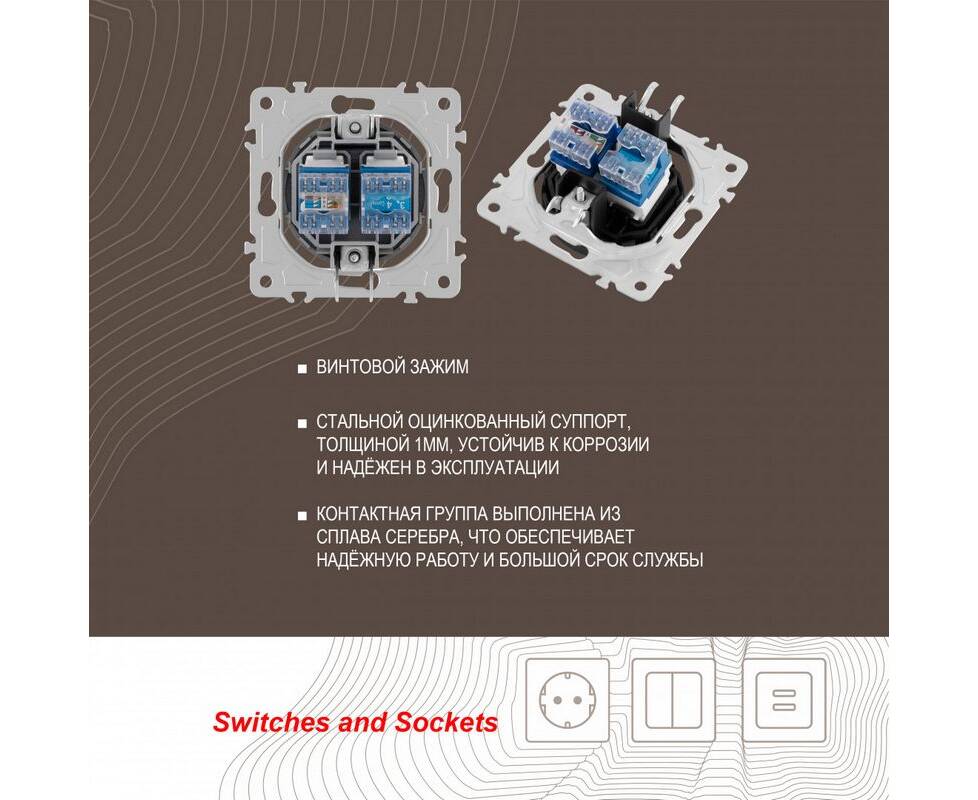 ■ ВИНТОВОЙ ЗАЖИМ

■ СТАЛЬНОЙ ОЦИНКОВАННЫЙ СУППОРТ, ТОЛЩИНОЙ 1ММ, УСТОЙЧИВ К КОРРОЗИИ И НАДЁЖЕН В ЭКСПЛУАТАЦИИ

■ КОНТАКТНАЯ ГРУППА ВЫПОЛНЕНА ИЗ СПЛАВА СЕРЕБРА, ЧТО ОБЕСПЕЧИВАЕТ НАДЁЖНУЮ РАБОТУ И БОЛЬШОЙ СРОК СЛУЖБЫ

Switches and Sockets